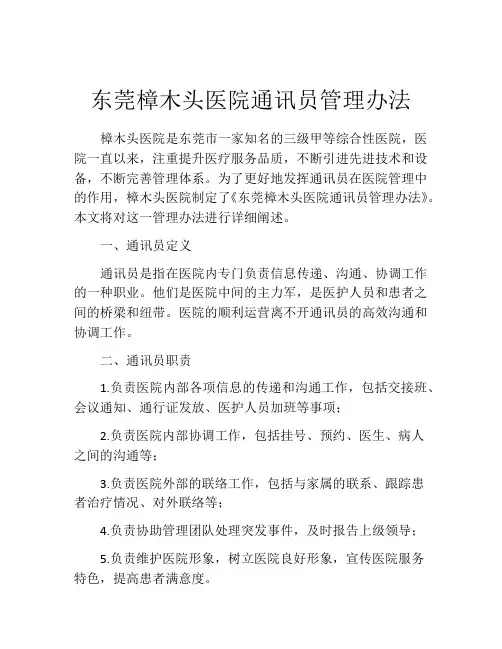 东莞樟木头医院通讯员管理办法

樟木头医院是东莞市一家知名的三级甲等综合性医院，医院一直以来，注重提升医疗服务品质，不断引进先进技术和设备，不断完善管理体系。为了更好地发挥通讯员在医院管理中的作用，樟木头医院制定了《东莞樟木头医院通讯员管理办法》。本文将对这一管理办法进行详细阐述。

一、通讯员定义

通讯员是指在医院内专门负责信息传递、沟通、协调工作的一种职业。他们是医院中间的主力军，是医护人员和患者之间的桥梁和纽带。医院的顺利运营离不开通讯员的高效沟通和协调工作。

二、通讯员职责

1.负责医院内部各项信息的传递和沟通工作，包括交接班、会议通知、通行证发放、医护人员加班等事项；

2.负责医院内部协调工作，包括挂号、预约、医生、病人之间的沟通等；

3.负责医院外部的联络工作，包括与家属的联系、跟踪患者治疗情况、对外联络等；

4.负责协助管理团队处理突发事件，及时报告上级领导；

5.负责维护医院形象，树立医院良好形象，宣传医院服务特色，提高患者满意度。